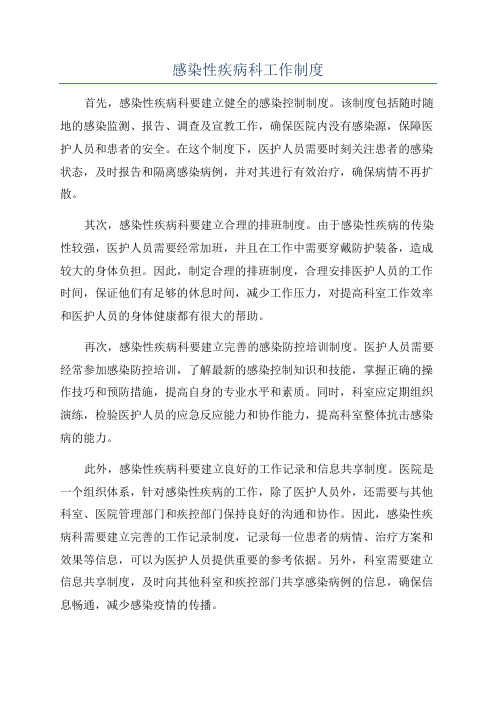 感染性疾病科工作制度

首先，感染性疾病科要建立健全的感染控制制度。该制度包括随时随地的感染监测、报告、调查及宣教工作，确保医院内没有感染源，保障医护人员和患者的安全。在这个制度下，医护人员需要时刻关注患者的感染状态，及时报告和隔离感染病例，并对其进行有效治疗，确保病情不再扩散。

其次，感染性疾病科要建立合理的排班制度。由于感染性疾病的传染性较强，医护人员需要经常加班，并且在工作中需要穿戴防护装备，造成较大的身体负担。因此，制定合理的排班制度，合理安排医护人员的工作时间，保证他们有足够的休息时间，减少工作压力，对提高科室工作效率和医护人员的身体健康都有很大的帮助。

再次，感染性疾病科要建立完善的感染防控培训制度。医护人员需要经常参加感染防控培训，了解最新的感染控制知识和技能，掌握正确的操作技巧和预防措施，提高自身的专业水平和素质。同时，科室应定期组织演练，检验医护人员的应急反应能力和协作能力，提高科室整体抗击感染病的能力。

此外，感染性疾病科要建立良好的工作记录和信息共享制度。医院是一个组织体系，针对感染性疾病的工作，除了医护人员外，还需要与其他科室、医院管理部门和疾控部门保持良好的沟通和协作。因此，感染性疾病科需要建立完善的工作记录制度，记录每一位患者的病情、治疗方案和效果等信息，可以为医护人员提供重要的参考依据。另外，科室需要建立信息共享制度，及时向其他科室和疾控部门共享感染病例的信息，确保信息畅通，减少感染疫情的传播。